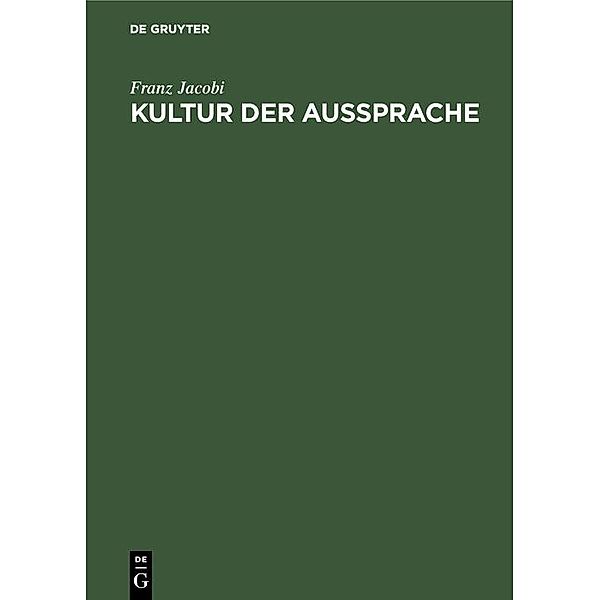 DE GRUYTER

Franz Jacobi

KULTUR DER AUSSPRACHE

DE
G